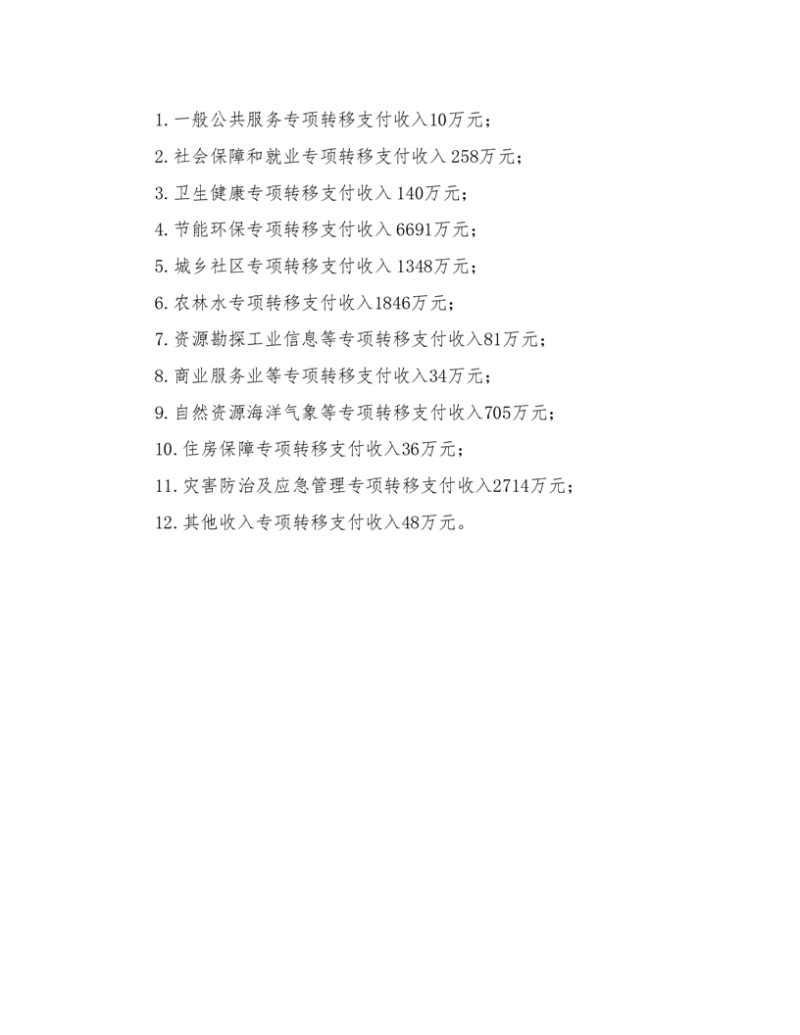 1.一般公共服务专项转移支付收入10万元；

2.社会保障和就业专项转移支付收入258万元；

3.卫生健康专项转移支付收入140万元；

4.节能环保专项转移支付收入6691万元；

5.城乡社区专项转移支付收入1348万元；

6.农林水专项转移支付收入1846万元；

7.资源勘探工业信息等专项转移支付收入81万元；

8.商业服务业等专项转移支付收入34万元；

9.自然资源海洋气象等专项转移支付收入705万元；

10.住房保障专项转移支付收入36万元；

11.灾害防治及应急管理专项转移支付收入2714万元；

12.其他收入专项转移支付收入48万元。